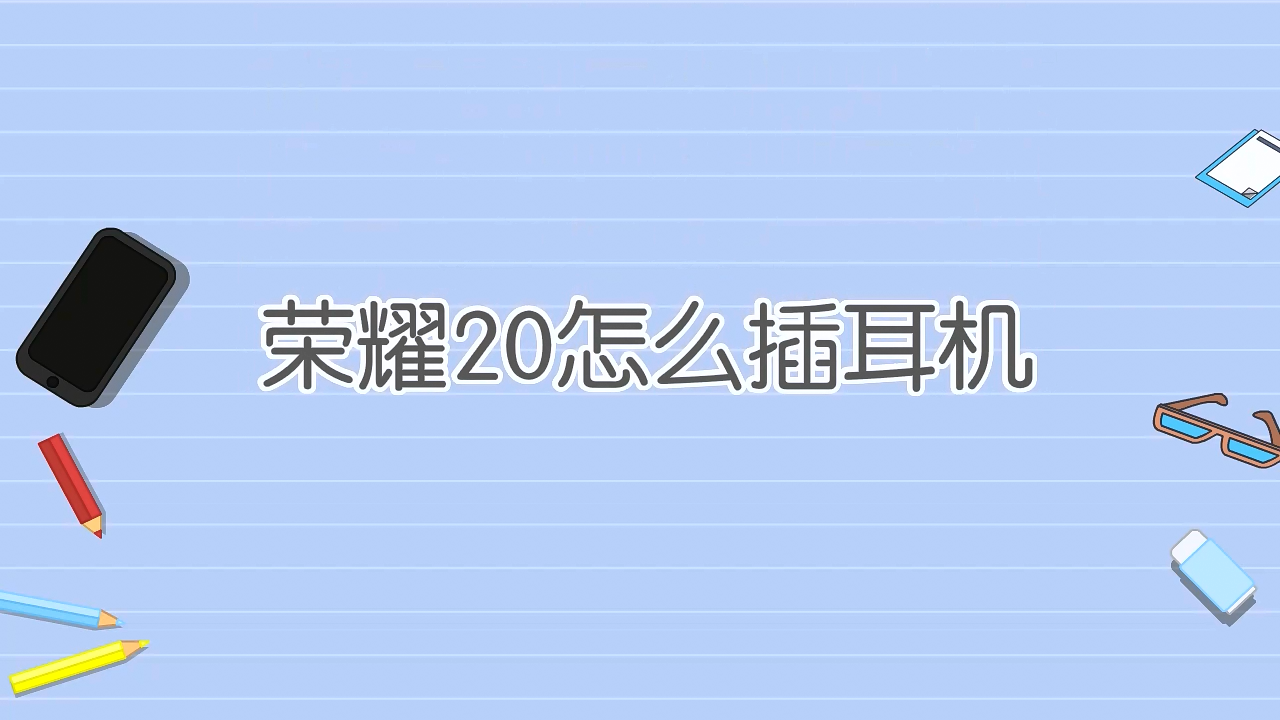 荣耀20怎么插耳机